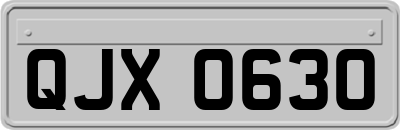 QJX 0630